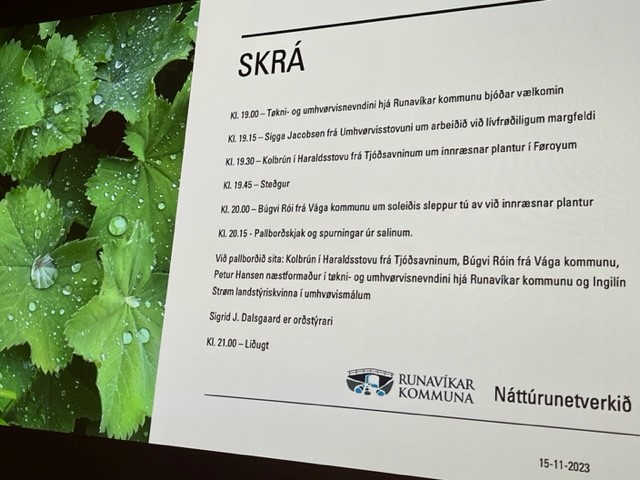 SKRÁ

Kl. 19.00 – Tøkni- og umhvørvisnevndini hjá Runavíkar kommunu bjóðar vælkomin

Kl. 19.15 – Sigga Jacobsen frá Umhvørvisstovuni um arbeiðið við lívfrøðiligum margfeldi

Kl. 19.30 – Kolbrún í Haraldsstovu frá Tjóðsavninum um innræsnar plantur í Føroyum

Kl. 19.45 – Steðgur

Kl. 20.00 – Búgvi Rói frá Vága kommunu um soleiðis sleppur tú av við innræsnar plantur

Kl. 20.15 - Pallborðskjak og spurningar úr salinum.

Við pallborðið sita: Kolbrún í Haraldsstovu frá Tjóðsavninum, Búgvi Róin frá Vága kommunu, Petur Hansen næstformaður í tøkni- og umhvørvisnevndini hjá Runavíkar kommunu og Ingilín Strøm landstýriskvinna í umhvøvismálum

Sigrid J. Dalsgaard er orðstýrari

Kl. 21.00 – Liðugt

RUNAVÍKAR KOMMUNA

Náttúrunetverkið

15-11-2023